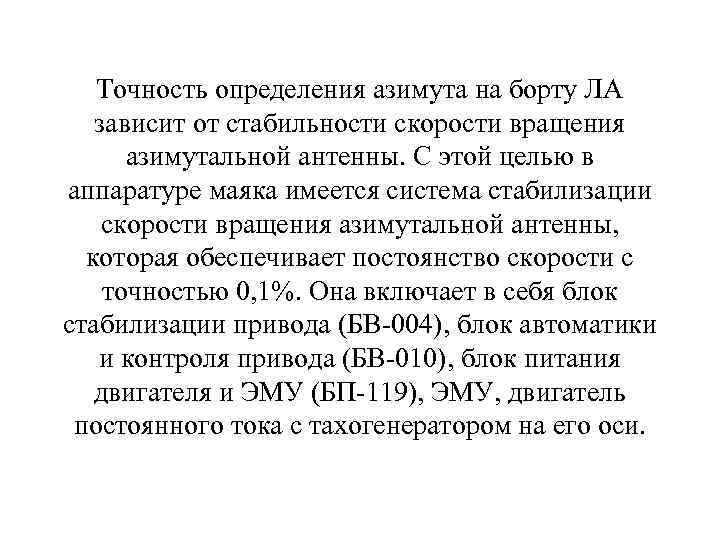 Точность определения азимута на борту ЛА зависит от стабильности скорости вращения азимутальной антенны. С этой целью в аппаратуре маяка имеется система стабилизации скорости вращения азимутальной антенны, которая обеспечивает постоянство скорости с точностью 0,1%. Она включает в себя блок стабилизации привода (БВ-004), блок автоматики и контроля привода (БВ-010), блок питания двигателя и ЭМУ (БП-119), ЭМУ, двигатель постоянного тока с тахогенератором на его оси.